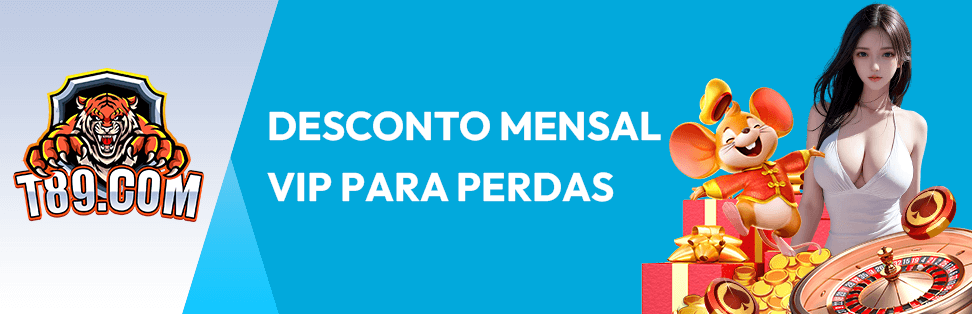 T89.COM

DESCONTO MENSAL VIP PARA PERDAS